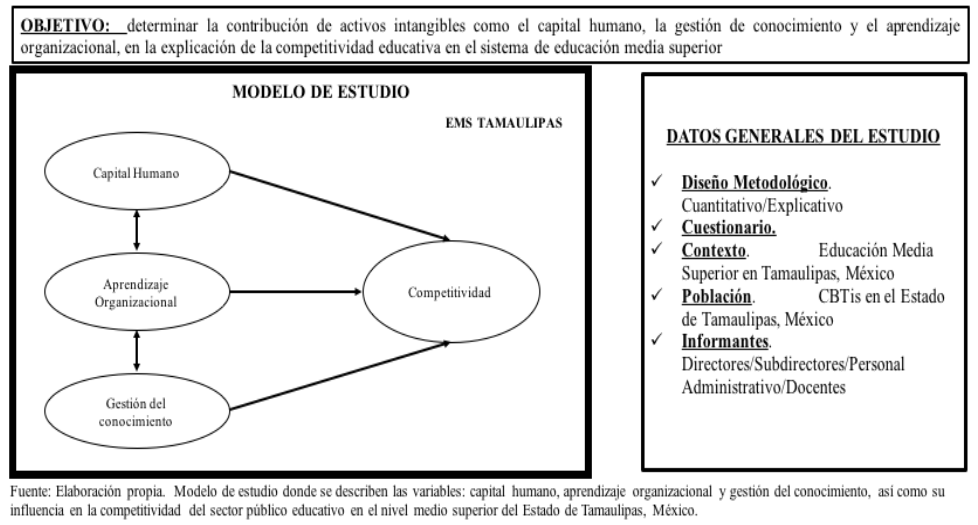 OBJETIVO: determinar la contribución de activos intangibles como el capital humano, la gestión de conocimiento y el aprendizaje organizacional, en la explicación de la competitividad educativa en el sistema de educación media superior

MODELO DE ESTUDIO

EMS TAMAULIPAS

Capital Humano

Aprendizaje Organizacional

Gestión del conocimiento

Competitividad

DATOS GENERALES DEL ESTUDIO

✓ Diseño Metodológico. Cuantitativo/Explicativo
✓ Cuestionario.
✓ Contexto. Educación Media Superior en Tamaulipas, México
✓ Población. CBTis en el Estado de Tamaulipas, México
✓ Informantes. Directores/Subdirectores/Personal Administrativo/Docentes

Fuente: Elaboración propia. Modelo de estudio donde se describen las variables: capital humano, aprendizaje organizacional y gestión del conocimiento, así como su influencia en la competitividad del sector público educativo en el nivel medio superior del Estado de Tamaulipas, México.